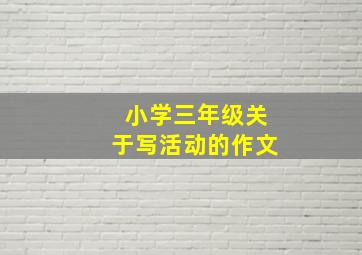 小学三年级关于写活动的作文